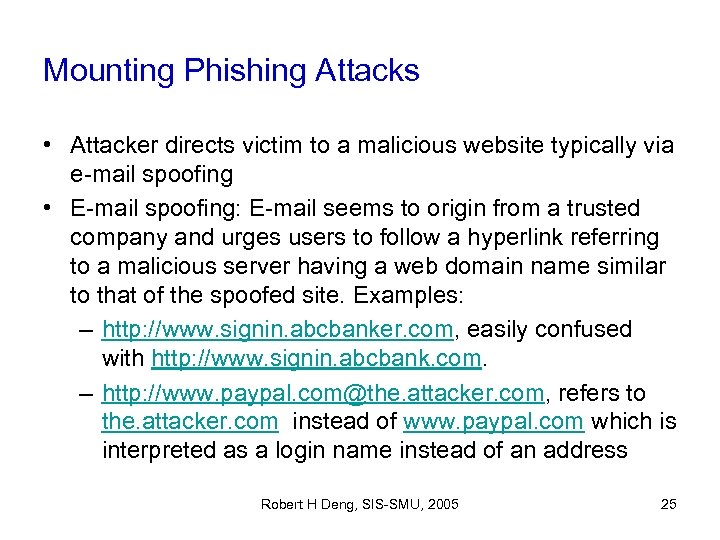 Mounting Phishing Attacks

• Attacker directs victim to a malicious website typically via e-mail spoofing

• E-mail spoofing: E-mail seems to origin from a trusted company and urges users to follow a hyperlink referring to a malicious server having a web domain name similar to that of the spoofed site. Examples:

– http://www.signin.abcbanker.com, easily confused with http://www.signin.abcbank.com.

– http://www.paypal.com@the.attacker.com, refers to the.attacker.com instead of www.paypal.com which is interpreted as a login name instead of an address

Robert H Deng, SIS-SMU, 2005

25